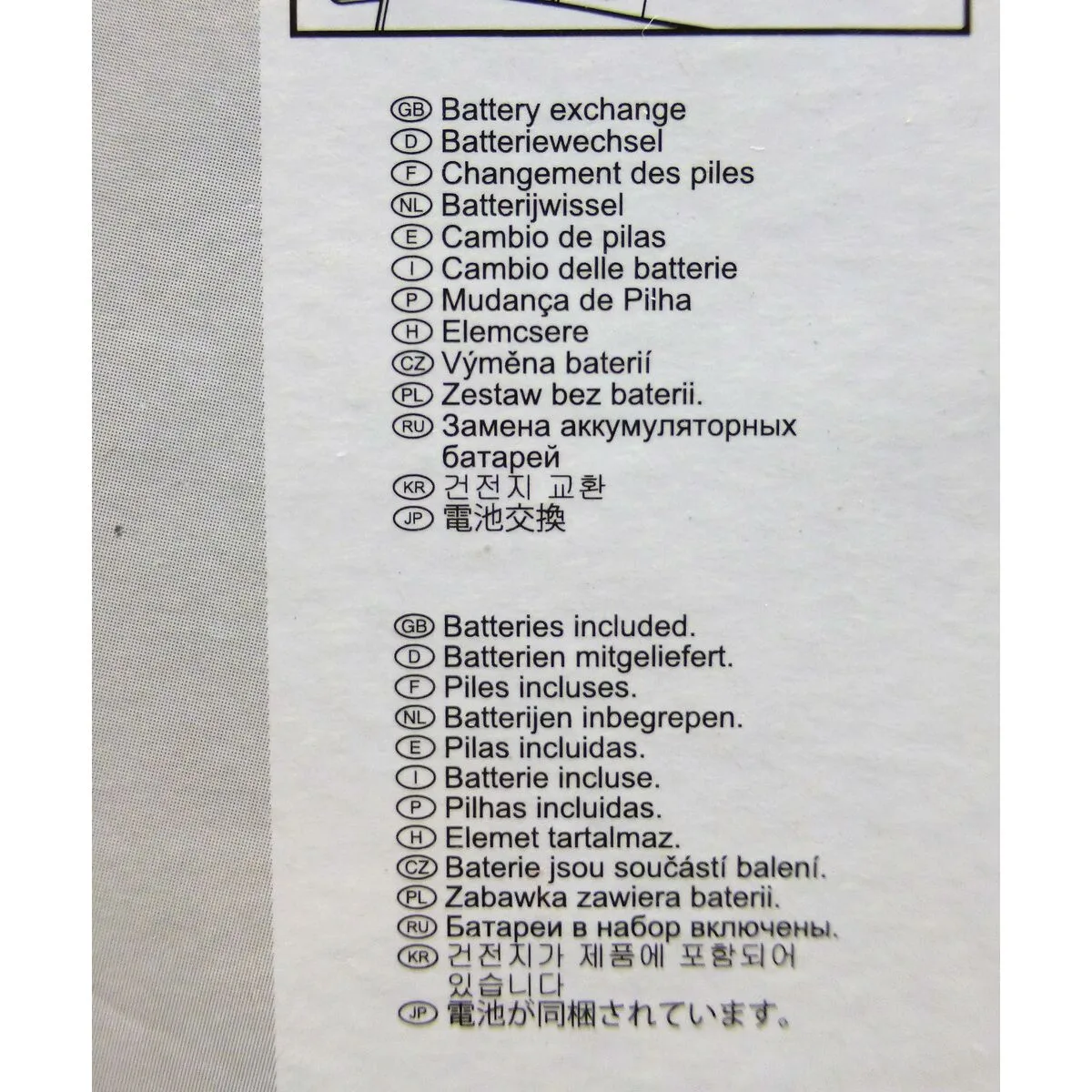 GB Battery exchange
D Batteriewechsel
F Changement des piles
NL Batterijwissel
E Cambio de pilas
I Cambio delle batterie
P Mudança de Pilha
H Elemcsere
CZ Výměna baterií
PL Zestaw bez baterii.
RU Замена аккумуляторных батарей
KR 건전지 교환
JP 電池交換

GB Batteries included.
D Batterien mitgeliefert.
F Piles incluses.
NL Batterijen inbegrepen.
E Pilas incluidas.
I Batterie incluse.
P Pilhas incluidas.
H Elemet tartalmaz.
CZ Baterie jsou součástí balení.
PL Zabawka zawiera baterii.
RU Батареи в набор включены.
KR 건전지가 제품에 포함되어 있습니다
JP 電池が同梱されています。